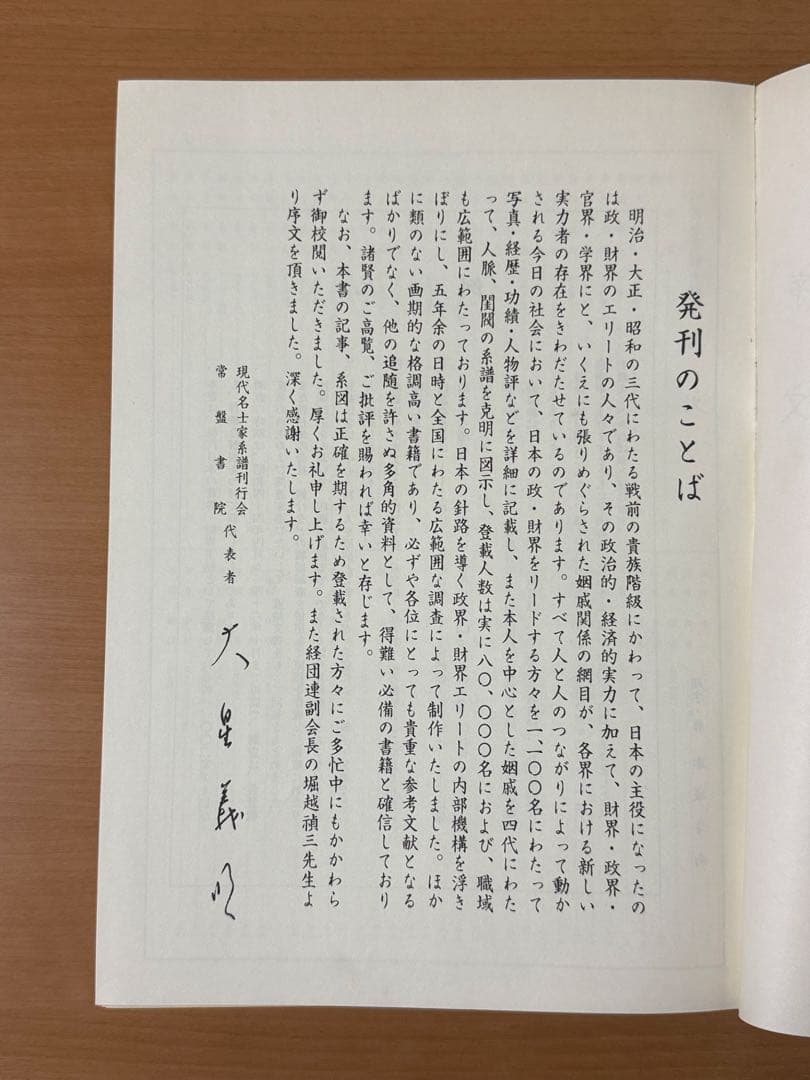 発刊のことば

明治・大正・昭和の三代にわたる戦前の貴族階級にかわって、日本の主役になったのは政・財界のエリートの人々であり、その政治的・経済的実力に加えて、財界・政界・官界・学界にと、いくえにも張りめぐらされた姻戚関係の網目が、各界における新しい実力者の存在をきわだたせているのであります。すべて人と人のつながりによって動かされる今日の社会において、日本の政・財界をリードする方々を一、一〇〇名にわたって写真・経歴・功績・人物評などを詳細に記載し、また本人を中心とした姻戚を四代にわたって、人脈、閨閥の系譜を克明に図示し、登載人数は実に八〇、〇〇〇名におよび、職域も広範囲にわたっております。日本の針路を導く政界・財界エリートの内部機構を浮きぼりにし、五年余の日時と全国にわたる広範囲な調査によって制作いたしました。ほかに類のない画期的な格調高い書籍であり、必ずや各位にとっても貴重な参考文献となるばかりでなく、他の追随を許さぬ多角的資料として、得難い必備の書籍と確信しております。諸賢のご高覧、ご批評を賜われば幸いと存じます。

なお、本書の記事、系図は正確を期するため登載された方々にご多忙中にもかかわらず御校閲いただきました。厚くお礼申し上げます。また経団連副会長の堀越禎三先生より序文を頂きました。深く感謝いたします。

現代名士家系譜刊行会
常盤書院 代表者
大星義明